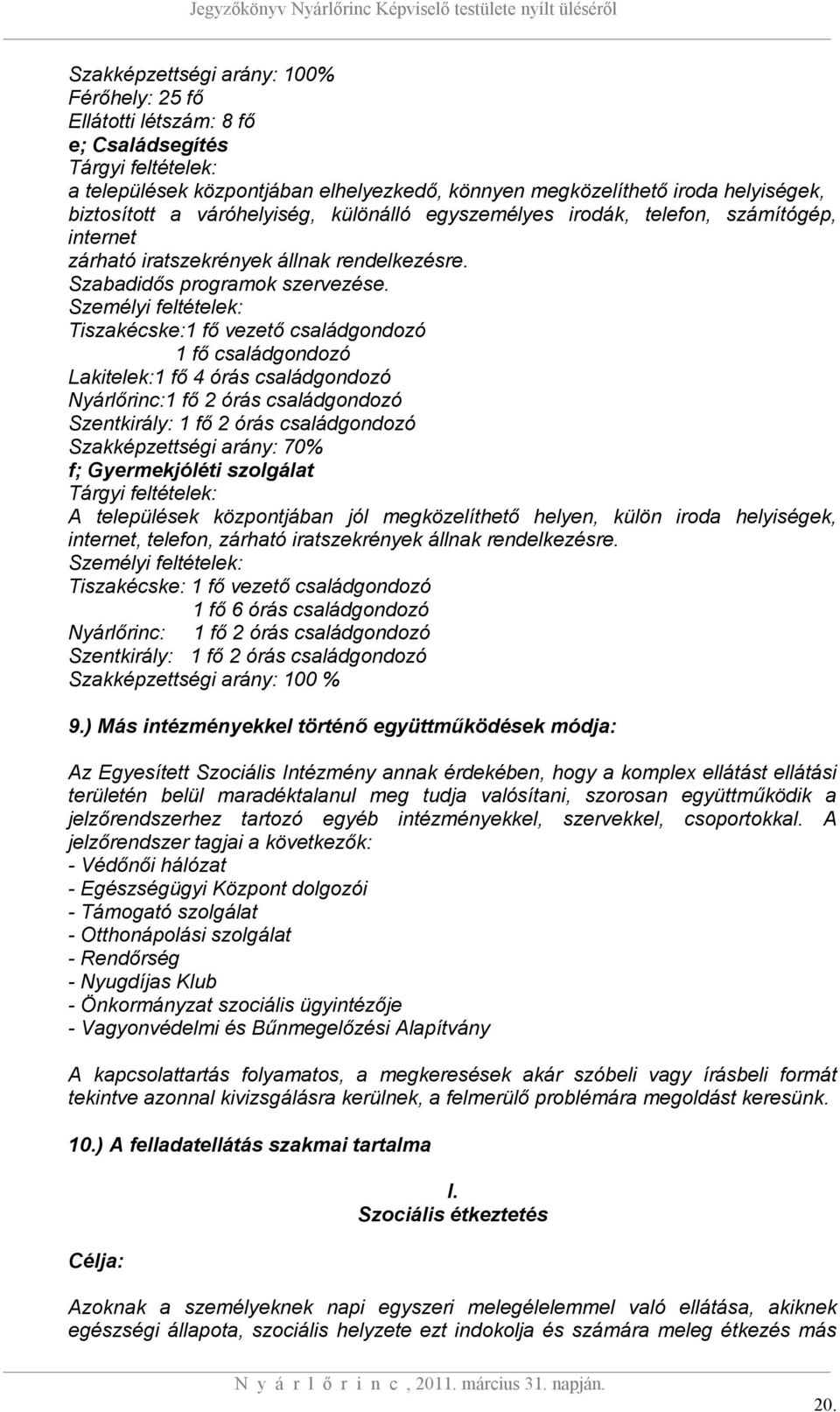 Jegyzőkönyv Nyárlőrinc Képviselő testülete nyílt üléséről

Szakképzettségi arány: 100%
Férőhely: 25 fő
Ellátotti létszám: 8 fő
e; Családsegítés
Tárgyi feltételek:
a települések központjában elhelyezkedő, könnyen megközelíthető iroda helyiségek, biztosított a váróhelyiség, különálló egyszemélyes irodák, telefon, számítógép, internet
zárható iratszekrények állnak rendelkezésre.
Szabadidős programok szervezése.
Személyi feltételek:
Tiszakécske:1 fő vezető családgondozó
1 fő családgondozó
Lakitelek:1 fő 4 órás családgondozó
Nyárlőrinc:1 fő 2 órás családgondozó
Szentkirály: 1 fő 2 órás családgondozó
Szakképzettségi arány: 70%
f; Gyermekjóléti szolgálat
Tárgyi feltételek:
A települések központjában jól megközelíthető helyen, külön iroda helyiségek, internet, telefon, zárható iratszekrények állnak rendelkezésre.
Személyi feltételek:
Tiszakécske: 1 fő vezető családgondozó
1 fő 6 órás családgondozó
Nyárlőrinc: 1 fő 2 órás családgondozó
Szentkirály: 1 fő 2 órás családgondozó
Szakképzettségi arány: 100 %

9.) Más intézményekkel történő együttműködések módja:

Az Egyesített Szociális Intézmény annak érdekében, hogy a komplex ellátást ellátási területén belül maradéktalanul meg tudja valósítani, szorosan együttműködik a jelzőrendszerhez tartozó egyéb intézményekkel, szervekkel, csoportokkal. A jelzőrendszer tagjai a következők:
- Védőnői hálózat
- Egészségügyi Központ dolgozói
- Támogató szolgálat
- Otthonápolási szolgálat
- Rendőrség
- Nyugdíjas Klub
- Önkormányzat szociális ügyintézője
- Vagyonvédelmi és Bűnmegelőzési Alapítvány

A kapcsolattartás folyamatos, a megkeresések akár szóbeli vagy írásbeli formát tekintve azonnal kivizsgálásra kerülnek, a felmerülő problémára megoldást keresünk.

10.) A felladatellátás szakmai tartalma

I.
Szociális étkeztetés

Célja:

Azoknak a személyeknek napi egyszeri melegélelemmel való ellátása, akiknek egészségi állapota, szociális helyzete ezt indokolja és számára meleg étkezés más

N y á r l ő r i n c , 2011. március 31. napján.

20.